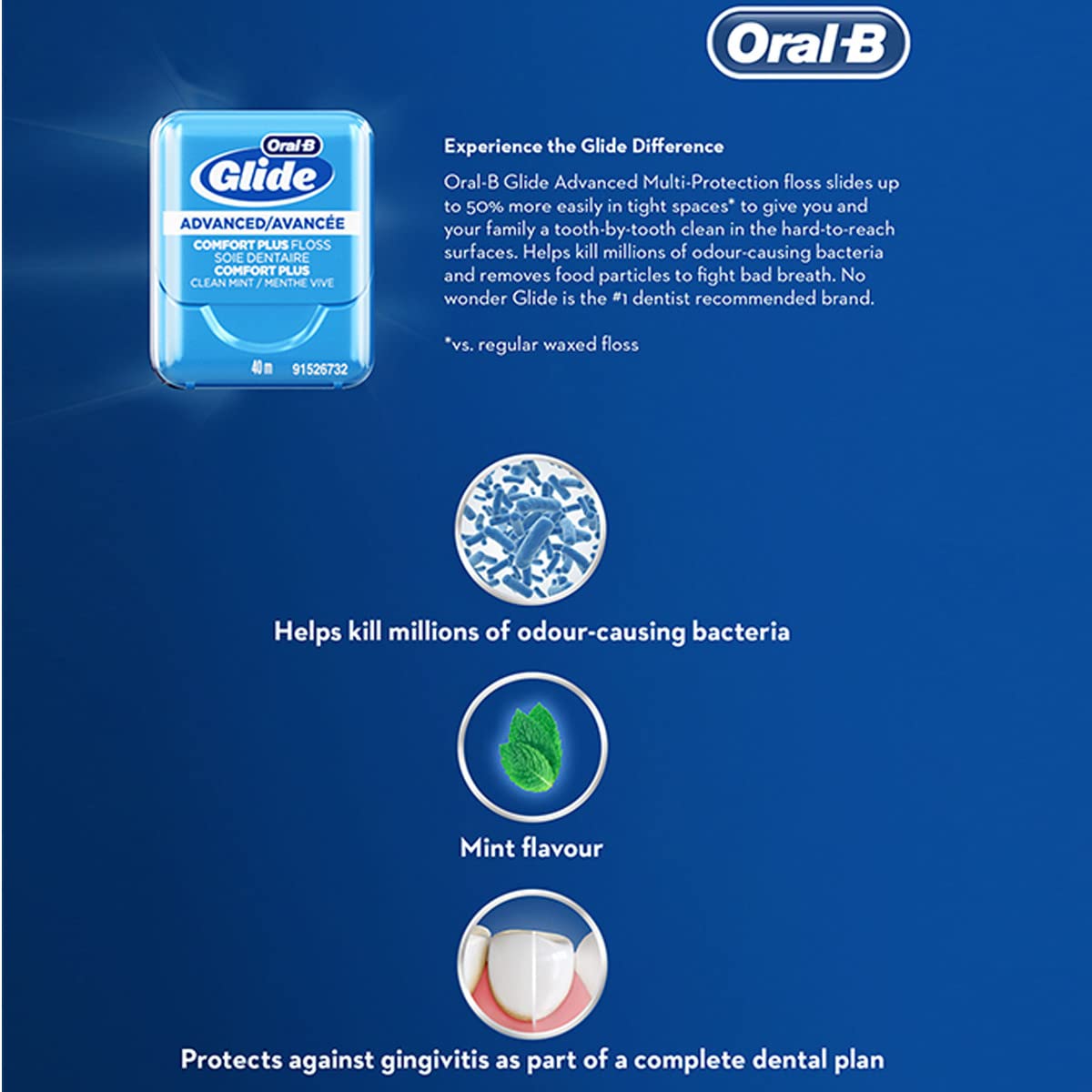 Oral-B

Oral-B
Glide
ADVANCED/AVANCÉE
COMFORT PLUS FLOSS
SOIE DENTAIRE
COMFORT PLUS
CLEAN MINT / MENTHE VIVE
40 m 91526732

Experience the Glide Difference

Oral-B Glide Advanced Multi-Protection floss slides up to 50% more easily in tight spaces* to give you and your family a tooth-by-tooth clean in the hard-to-reach surfaces. Helps kill millions of odour-causing bacteria and removes food particles to fight bad breath. No wonder Glide is the #1 dentist recommended brand.

*vs. regular waxed floss

Helps kill millions of odour-causing bacteria

Mint flavour

Protects against gingivitis as part of a complete dental plan